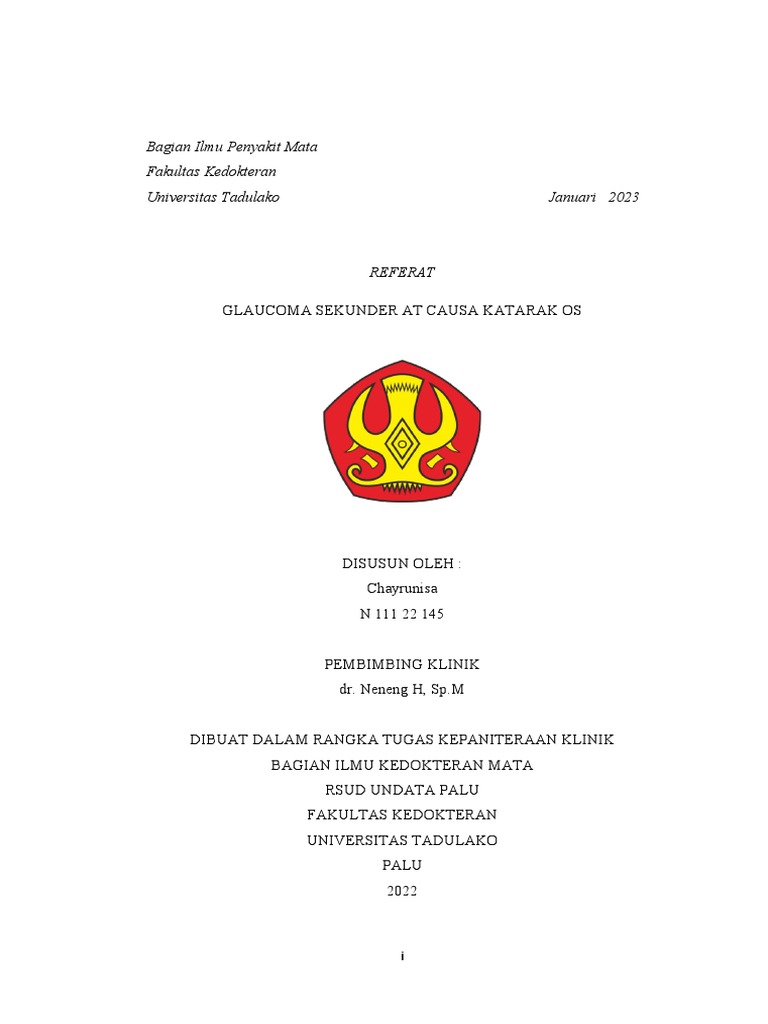 Bagian Ilmu Penyakit Mata
Fakultas Kedokteran
Universitas Tadulako Januari 2023

REFERAT

GLAUCOMA SEKUNDER AT CAUSA KATARAK OS

DISUSUN OLEH :
Chayrunisa
N 111 22 145

PEMBIMBING KLINIK
dr. Neneng H, Sp.M

DIBUAT DALAM RANGKA TUGAS KEPANITERAAN KLINIK
BAGIAN ILMU KEDOKTERAN MATA
RSUD UNDATA PALU
FAKULTAS KEDOKTERAN
UNIVERSITAS TADULAKO
PALU
2022

i